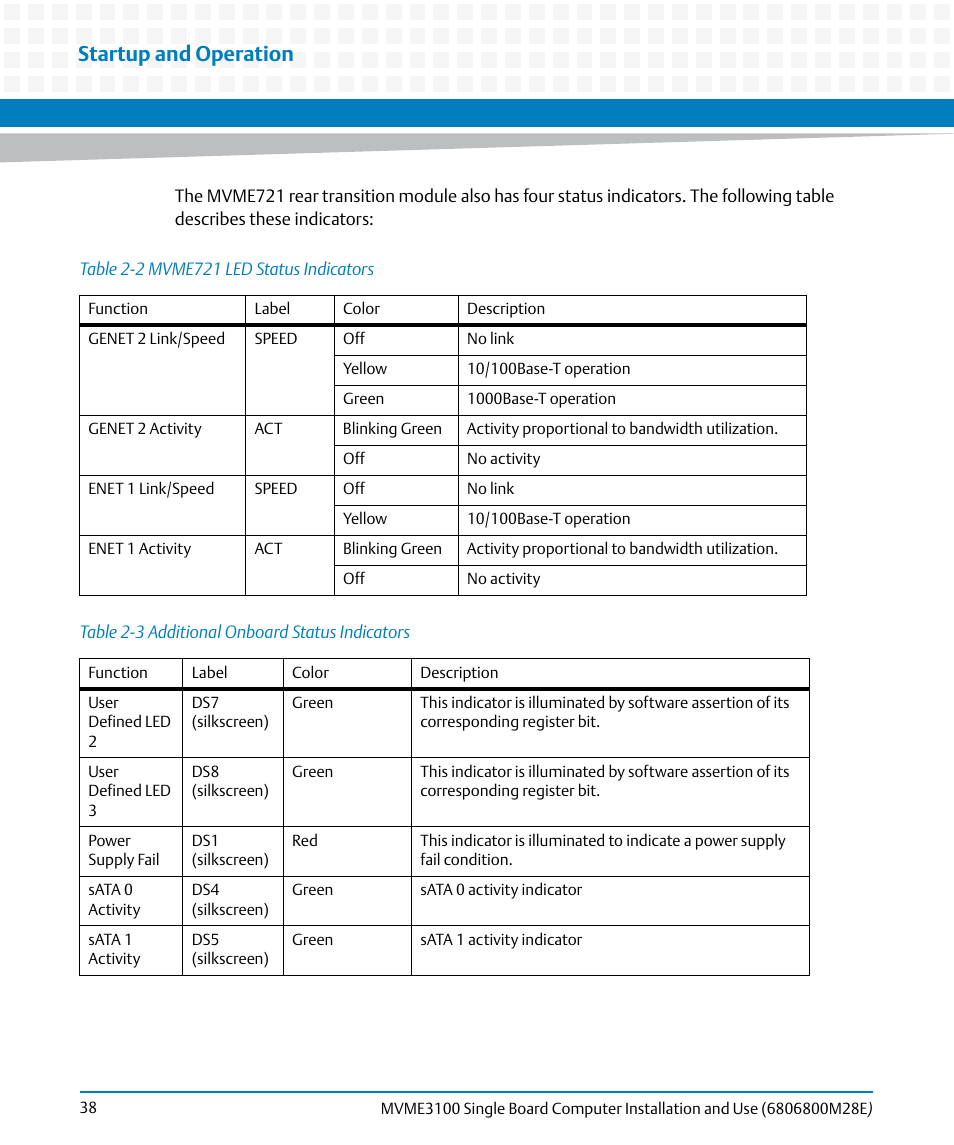 Startup and Operation

The MVME721 rear transition module also has four status indicators. The following table describes these indicators:

Table 2-2 MVME721 LED Status Indicators

| Function | Label | Color | Description |
|---|---|---|---|
| GENET 2 Link/Speed | SPEED | Off | No link |
| | | Yellow | 10/100Base-T operation |
| | | Green | 1000Base-T operation |
| GENET 2 Activity | ACT | Blinking Green | Activity proportional to bandwidth utilization. |
| | | Off | No activity |
| ENET 1 Link/Speed | SPEED | Off | No link |
| | | Yellow | 10/100Base-T operation |
| ENET 1 Activity | ACT | Blinking Green | Activity proportional to bandwidth utilization. |
| | | Off | No activity |

Table 2-3 Additional Onboard Status Indicators

| Function | Label | Color | Description |
|---|---|---|---|
| User Defined LED 2 | DS7 (silkscreen) | Green | This indicator is illuminated by software assertion of its corresponding register bit. |
| User Defined LED 3 | DS8 (silkscreen) | Green | This indicator is illuminated by software assertion of its corresponding register bit. |
| Power Supply Fail | DS1 (silkscreen) | Red | This indicator is illuminated to indicate a power supply fail condition. |
| sATA 0 Activity | DS4 (silkscreen) | Green | sATA 0 activity indicator |
| sATA 1 Activity | DS5 (silkscreen) | Green | sATA 1 activity indicator |

38 MVME3100 Single Board Computer Installation and Use (6806800M28E)